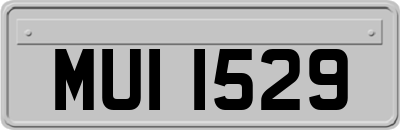 MUI 1529